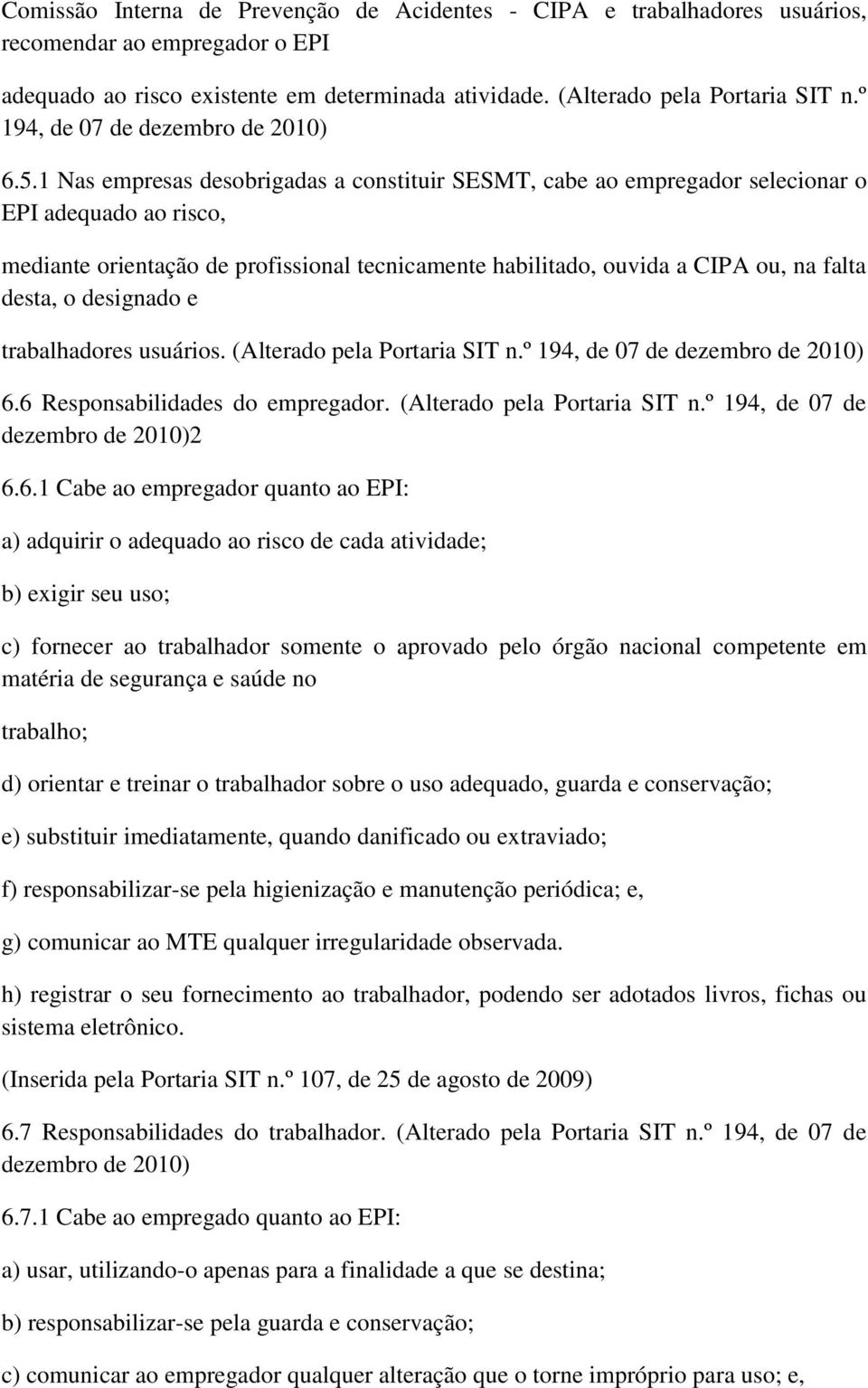 Comissão Interna de Prevenção de Acidentes - CIPA e trabalhadores usuários, recomendar ao empregador o EPI

adequado ao risco existente em determinada atividade. (Alterado pela Portaria SIT n.º 194, de 07 de dezembro de 2010)

6.5.1 Nas empresas desobrigadas a constituir SESMT, cabe ao empregador selecionar o EPI adequado ao risco,

mediante orientação de profissional tecnicamente habilitado, ouvida a CIPA ou, na falta desta, o designado e

trabalhadores usuários. (Alterado pela Portaria SIT n.º 194, de 07 de dezembro de 2010)

6.6 Responsabilidades do empregador. (Alterado pela Portaria SIT n.º 194, de 07 de dezembro de 2010)2

6.6.1 Cabe ao empregador quanto ao EPI:

a) adquirir o adequado ao risco de cada atividade;

b) exigir seu uso;

c) fornecer ao trabalhador somente o aprovado pelo órgão nacional competente em matéria de segurança e saúde no

trabalho;

d) orientar e treinar o trabalhador sobre o uso adequado, guarda e conservação;

e) substituir imediatamente, quando danificado ou extraviado;

f) responsabilizar-se pela higienização e manutenção periódica; e,

g) comunicar ao MTE qualquer irregularidade observada.

h) registrar o seu fornecimento ao trabalhador, podendo ser adotados livros, fichas ou sistema eletrônico.

(Inserida pela Portaria SIT n.º 107, de 25 de agosto de 2009)

6.7 Responsabilidades do trabalhador. (Alterado pela Portaria SIT n.º 194, de 07 de dezembro de 2010)

6.7.1 Cabe ao empregado quanto ao EPI:

a) usar, utilizando-o apenas para a finalidade a que se destina;

b) responsabilizar-se pela guarda e conservação;

c) comunicar ao empregador qualquer alteração que o torne impróprio para uso; e,